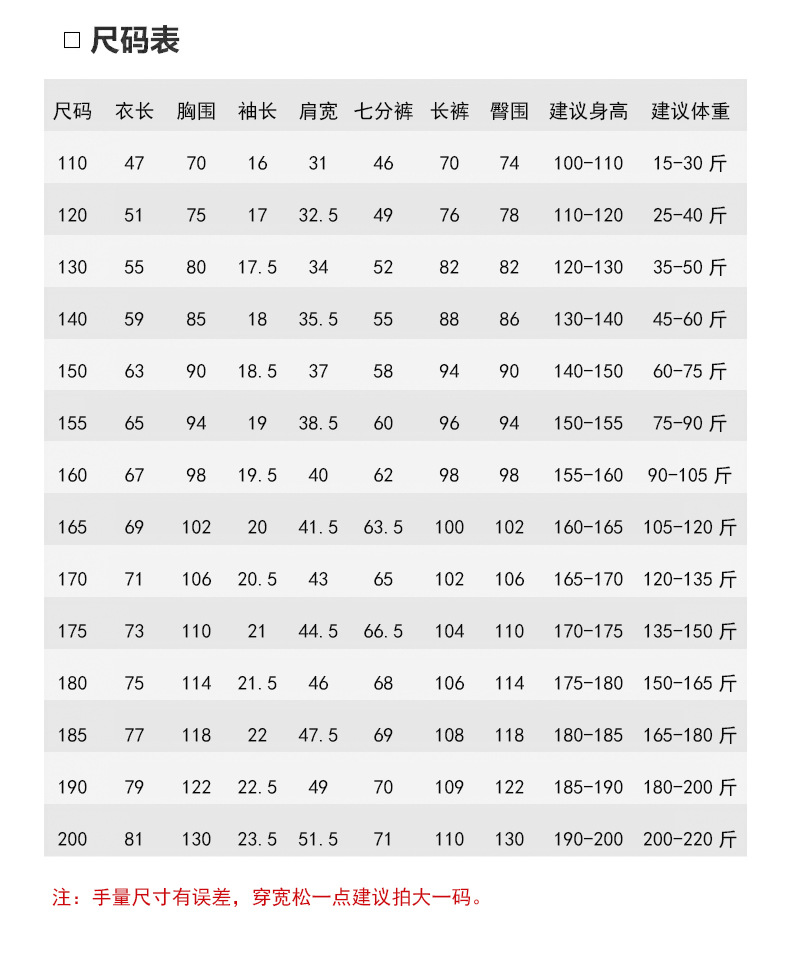 □ 尺码表

| 尺码 | 衣长 | 胸围 | 袖长 | 肩宽 | 七分裤 | 长裤 | 臀围 | 建议身高 | 建议体重 |
|---|---|---|---|---|---|---|---|---|---|
| 110 | 47 | 70 | 16 | 31 | 46 | 70 | 74 | 100-110 | 15-30 斤 |
| 120 | 51 | 75 | 17 | 32.5 | 49 | 76 | 78 | 110-120 | 25-40 斤 |
| 130 | 55 | 80 | 17.5 | 34 | 52 | 82 | 82 | 120-130 | 35-50 斤 |
| 140 | 59 | 85 | 18 | 35.5 | 55 | 88 | 86 | 130-140 | 45-60 斤 |
| 150 | 63 | 90 | 18.5 | 37 | 58 | 94 | 90 | 140-150 | 60-75 斤 |
| 155 | 65 | 94 | 19 | 38.5 | 60 | 96 | 94 | 150-155 | 75-90 斤 |
| 160 | 67 | 98 | 19.5 | 40 | 62 | 98 | 98 | 155-160 | 90-105 斤 |
| 165 | 69 | 102 | 20 | 41.5 | 63.5 | 100 | 102 | 160-165 | 105-120 斤 |
| 170 | 71 | 106 | 20.5 | 43 | 65 | 102 | 106 | 165-170 | 120-135 斤 |
| 175 | 73 | 110 | 21 | 44.5 | 66.5 | 104 | 110 | 170-175 | 135-150 斤 |
| 180 | 75 | 114 | 21.5 | 46 | 68 | 106 | 114 | 175-180 | 150-165 斤 |
| 185 | 77 | 118 | 22 | 47.5 | 69 | 108 | 118 | 180-185 | 165-180 斤 |
| 190 | 79 | 122 | 22.5 | 49 | 70 | 109 | 122 | 185-190 | 180-200 斤 |
| 200 | 81 | 130 | 23.5 | 51.5 | 71 | 110 | 130 | 190-200 | 200-220 斤 |

注：手量尺寸有误差，穿宽松一点建议拍大一码。